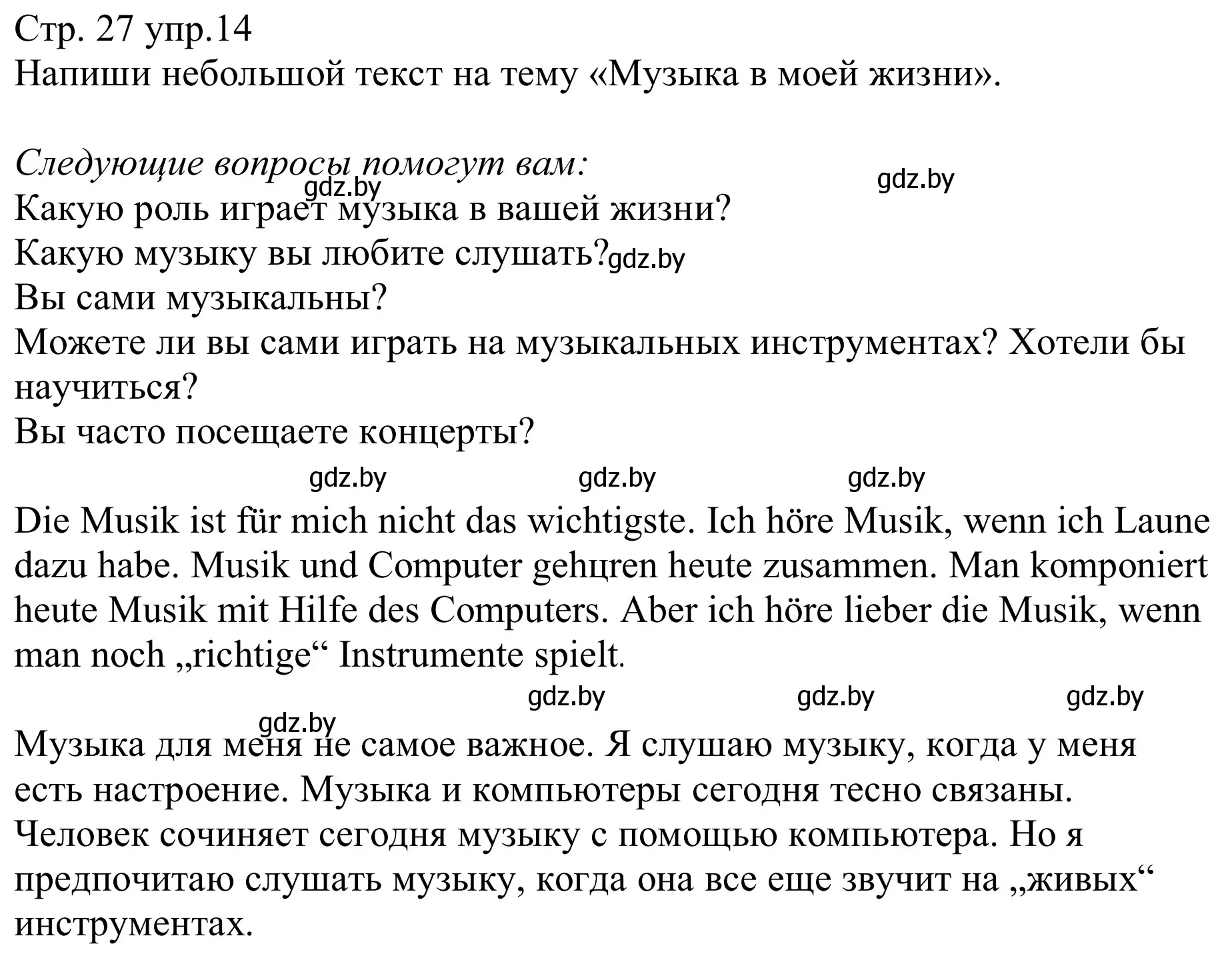 Стр. 27 упр.14
Напиши небольшой текст на тему «Музыка в моей жизни».

Следующие вопросы помогут вам:
gdz.by gdz.by
Какую роль играет музыка в вашей жизни?
Какую музыку вы любите слушать? gdz.by
Вы сами музыкальны?
Можете ли вы сами играть на музыкальных инструментах? Хотели бы научиться?
Вы часто посещаете концерты?

gdz.by gdz.by gdz.by

Die Musik ist für mich nicht das wichtigste. Ich höre Musik, wenn ich Laune dazu habe. Musik und Computer gehцren heute zusammen. Man komponiert heute Musik mit Hilfe des Computers. Aber ich höre lieber die Musik, wenn man noch „richtige“ Instrumente spielt.

gdz.by gdz.by gdz.by
gdz.by

Музыка для меня не самое важное. Я слушаю музыку, когда у меня есть настроение. Музыка и компьютеры сегодня тесно связаны. Человек сочиняет сегодня музыку с помощью компьютера. Но я предпочитаю слушать музыку, когда она все еще звучит на „живых“ инструментах.